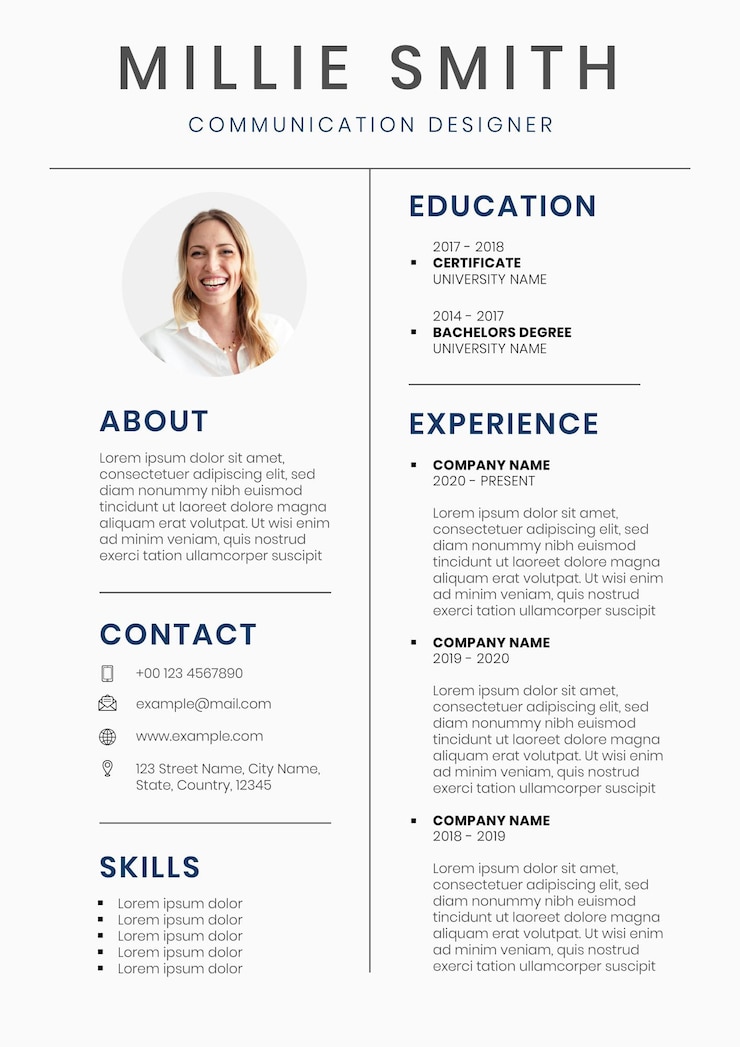 MILLIE SMITH

COMMUNICATION DESIGNER

ABOUT

Lorem ipsum dolor sit amet, consectetuer adipiscing elit, sed diam nonummy nibh euismod tincidunt ut laoreet dolore magna aliquam erat volutpat. Ut wisi enim ad minim veniam, quis nostrud exerci tation ullamcorper suscipit

CONTACT

+00 123 4567890

example@mail.com

www.example.com

123 Street Name, City Name, State, Country, 12345

SKILLS

- Lorem ipsum dolor
- Lorem ipsum dolor
- Lorem ipsum dolor
- Lorem ipsum dolor
- Lorem ipsum dolor

EDUCATION

2017 - 2018
- CERTIFICATE
UNIVERSITY NAME

2014 - 2017
- BACHELORS DEGREE
UNIVERSITY NAME

EXPERIENCE

- COMPANY NAME
2020 - PRESENT

Lorem ipsum dolor sit amet, consectetuer adipiscing elit, sed diam nonummy nibh euismod tincidunt ut laoreet dolore magna aliquam erat volutpat. Ut wisi enim ad minim veniam, quis nostrud exerci tation ullamcorper suscipit

- COMPANY NAME
2019 - 2020

Lorem ipsum dolor sit amet, consectetuer adipiscing elit, sed diam nonummy nibh euismod tincidunt ut laoreet dolore magna aliquam erat volutpat. Ut wisi enim ad minim veniam, quis nostrud exerci tation ullamcorper suscipit

- COMPANY NAME
2018 - 2019

Lorem ipsum dolor sit amet, consectetuer adipiscing elit, sed diam nonummy nibh euismod tincidunt ut laoreet dolore magna aliquam erat volutpat. Ut wisi enim ad minim veniam, quis nostrud exerci tation ullamcorper suscipit